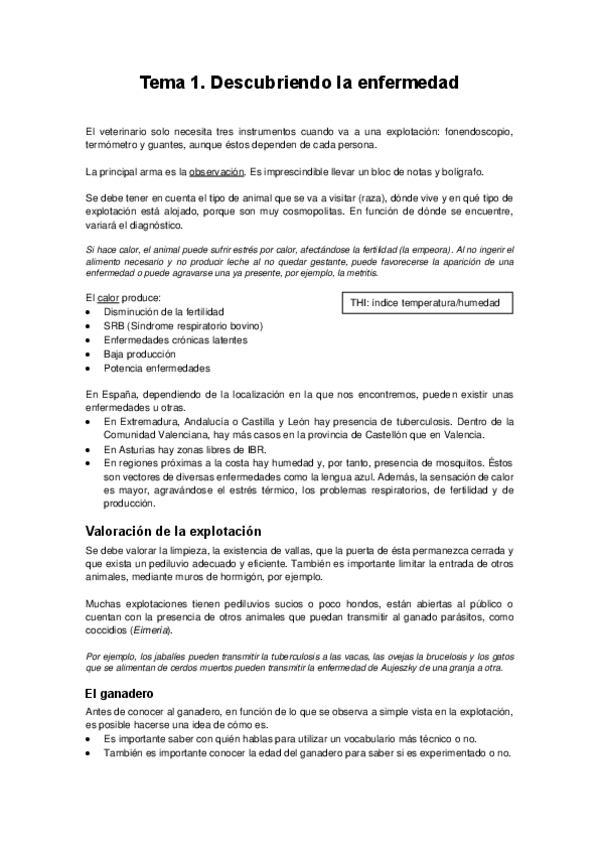 Tema 1. Descubriendo la enfermedad

El veterinario solo necesita tres instrumentos cuando va a una explotación: fonendoscopio, termómetro y guantes, aunque éstos dependen de cada persona.

La principal arma es la observación. Es imprescindible llevar un bloc de notas y bolígrafo.

Se debe tener en cuenta el tipo de animal que se va a visitar (raza), dónde vive y en qué tipo de explotación está alojado, porque son muy cosmopolitas. En función de dónde se encuentre, variará el diagnóstico.

Si hace calor, el animal puede sufrir estrés por calor, afectándose la fertilidad (la empeora). Al no ingerir el alimento necesario y no producir leche al no quedar gestante, puede favorecerse la aparición de una enfermedad o puede agravarse una ya presente, por ejemplo, la metritis.

El calor produce:
• Disminución de la fertilidad
• SRB (Síndrome respiratorio bovino)
• Enfermedades crónicas latentes
• Baja producción
• Potencia enfermedades

THI: índice temperatura/humedad

En España, dependiendo de la localización en la que nos encontremos, pueden existir unas enfermedades u otras.
• En Extremadura, Andalucía o Castilla y León hay presencia de tuberculosis. Dentro de la Comunidad Valenciana, hay más casos en la provincia de Castellón que en Valencia.
• En Asturias hay zonas libres de IBR.
• En regiones próximas a la costa hay humedad y, por tanto, presencia de mosquitos. Éstos son vectores de diversas enfermedades como la lengua azul. Además, la sensación de calor es mayor, agravándose el estrés térmico, los problemas respiratorios, de fertilidad y de producción.

Valoración de la explotación
Se debe valorar la limpieza, la existencia de vallas, que la puerta de ésta permanezca cerrada y que exista un pediluvio adecuado y eficiente. También es importante limitar la entrada de otros animales, mediante muros de hormigón, por ejemplo.

Muchas explotaciones tienen pediluvios sucios o poco hondos, están abiertas al público o cuentan con la presencia de otros animales que puedan transmitir al ganado parásitos, como coccidios (Eimeria).

Por ejemplo, los jabalíes pueden transmitir la tuberculosis a las vacas, las ovejas la brucelosis y los gatos que se alimentan de cerdos muertos pueden transmitir la enfermedad de Aujeszky de una granja a otra.

El ganadero
Antes de conocer al ganadero, en función de lo que se observa a simple vista en la explotación, es posible hacerse una idea de cómo es.
• Es importante saber con quién hablas para utilizar un vocabulario más técnico o no.
• También es importante conocer la edad del ganadero para saber si es experimentado o no.